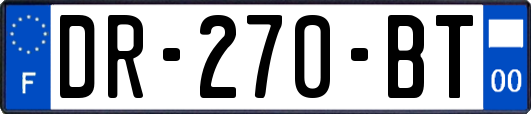 F

DR-270-BT

00